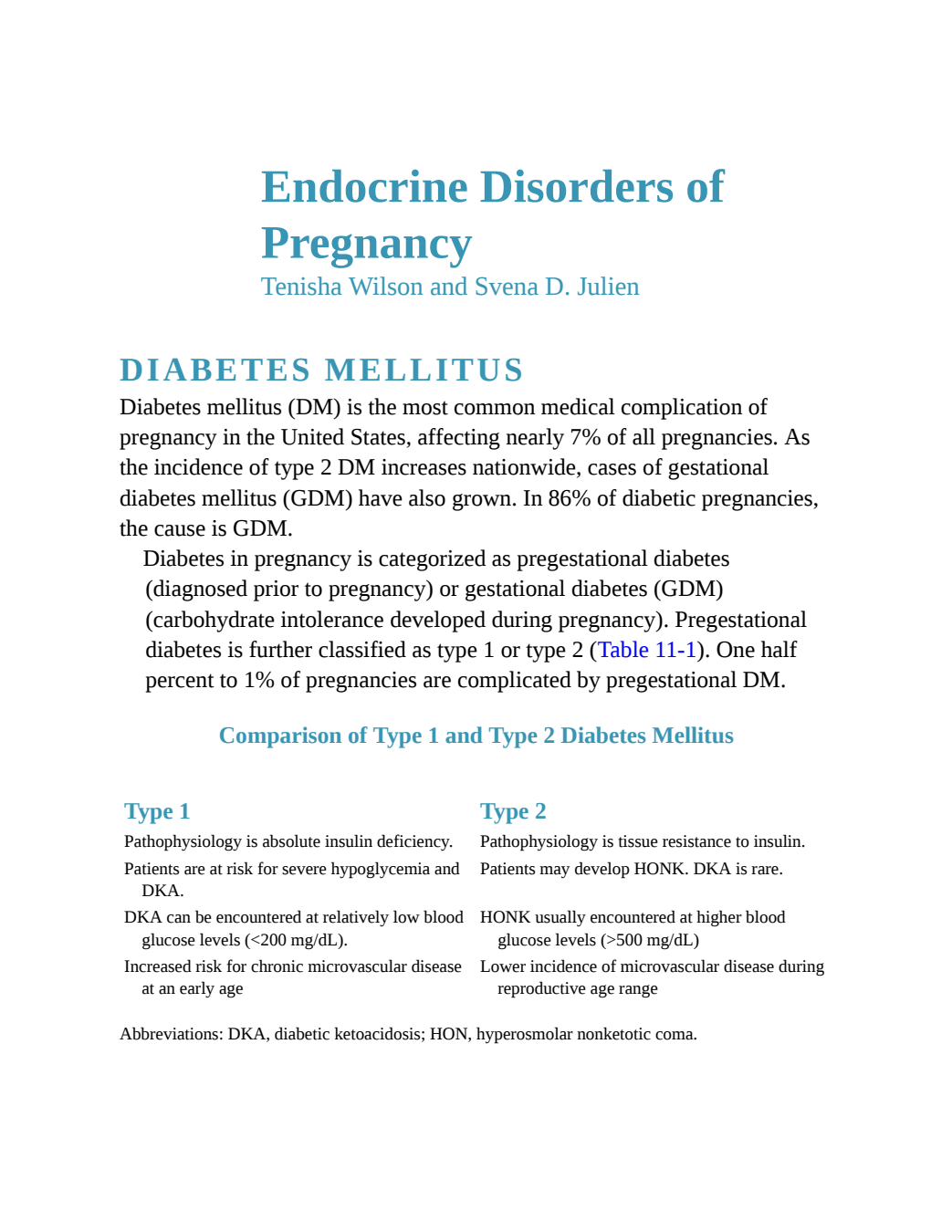 Endocrine Disorders of Pregnancy
Tenisha Wilson and Svena D. Julien

DIABETES MELLITUS

Diabetes mellitus (DM) is the most common medical complication of pregnancy in the United States, affecting nearly 7% of all pregnancies. As the incidence of type 2 DM increases nationwide, cases of gestational diabetes mellitus (GDM) have also grown. In 86% of diabetic pregnancies, the cause is GDM.

Diabetes in pregnancy is categorized as pregestational diabetes (diagnosed prior to pregnancy) or gestational diabetes (GDM) (carbohydrate intolerance developed during pregnancy). Pregestational diabetes is further classified as type 1 or type 2 (Table 11-1). One half percent to 1% of pregnancies are complicated by pregestational DM.

Comparison of Type 1 and Type 2 Diabetes Mellitus

| Type 1 | Type 2 |
|---|---|
| Pathophysiology is absolute insulin deficiency. | Pathophysiology is tissue resistance to insulin. |
| Patients are at risk for severe hypoglycemia and DKA. | Patients may develop HONK. DKA is rare. |
| DKA can be encountered at relatively low blood glucose levels (<200 mg/dL). | HONK usually encountered at higher blood glucose levels (>500 mg/dL) |
| Increased risk for chronic microvascular disease at an early age | Lower incidence of microvascular disease during reproductive age range |

Abbreviations: DKA, diabetic ketoacidosis; HON, hyperosmolar nonketotic coma.